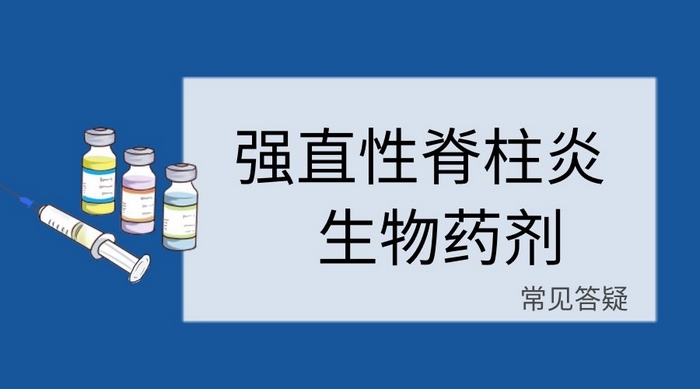 强直性脊柱炎
生物药剂

常见答疑